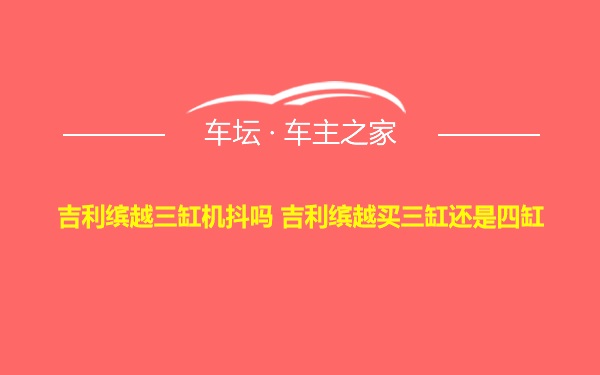 车坛 · 车主之家

吉利缤越三缸机抖吗 吉利缤越买三缸还是四缸